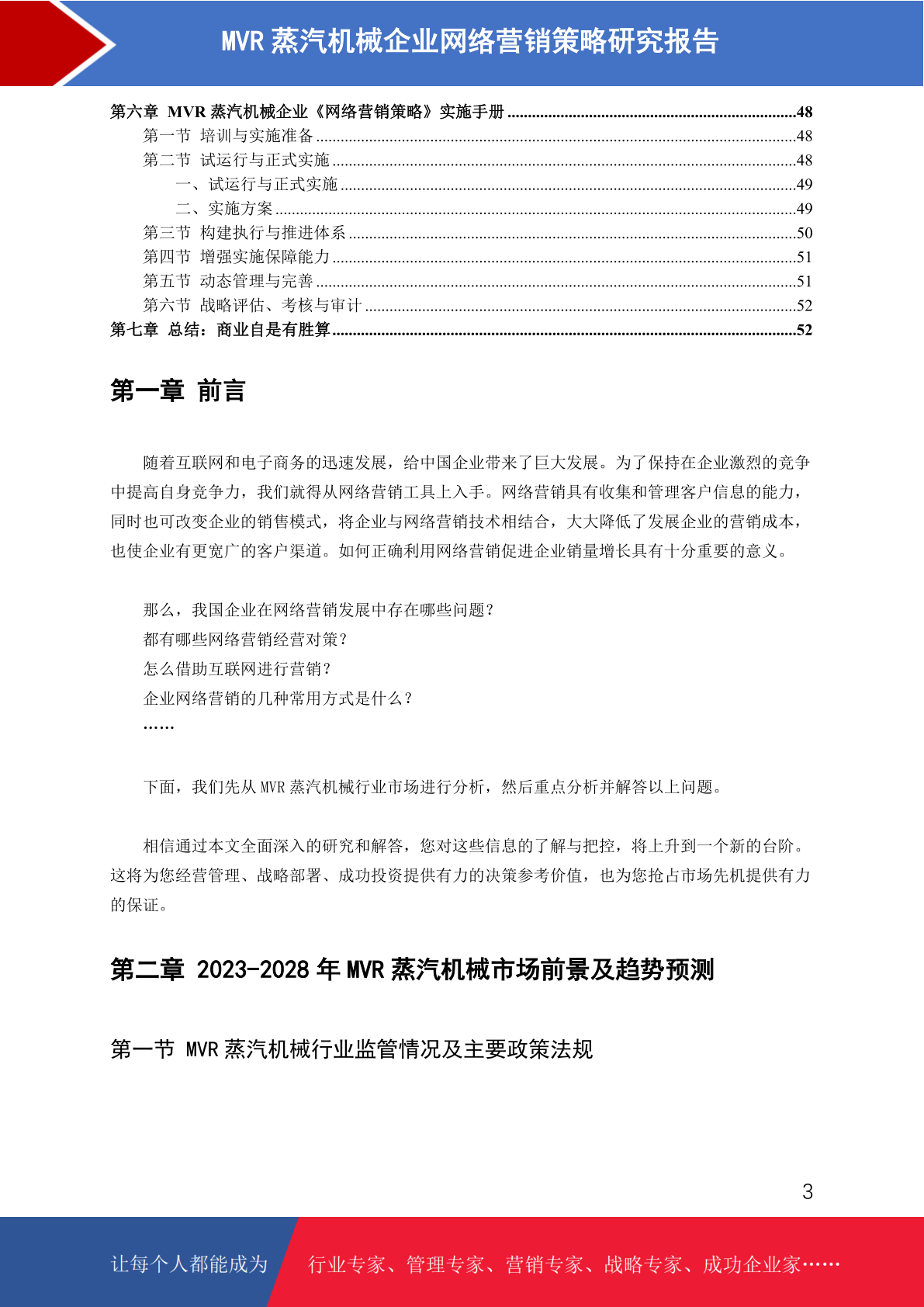 MVR 蒸汽机械企业网络营销策略研究报告

第六章 MVR 蒸汽机械企业《网络营销策略》实施手册 ......48
第一节 培训与实施准备 ......48
第二节 试运行与正式实施 ......48
一、试运行与正式实施 ......49
二、实施方案 ......49
第三节 构建执行与推进体系 ......50
第四节 增强实施保障能力 ......51
第五节 动态管理与完善 ......51
第六节 战略评估、考核与审计 ......52
第七章 总结：商业自是有胜算 ......52

第一章 前言

随着互联网和电子商务的迅速发展，给中国企业带来了巨大发展。为了保持在企业激烈的竞争中提高自身竞争力，我们就得从网络营销工具上入手。网络营销具有收集和管理客户信息的能力，同时也可改变企业的销售模式，将企业与网络营销技术相结合，大大降低了发展企业的营销成本，也使企业有更宽广的客户渠道。如何正确利用网络营销促进企业销量增长具有十分重要的意义。

那么，我国企业在网络营销发展中存在哪些问题？
都有哪些网络营销经营对策？
怎么借助互联网进行营销？
企业网络营销的几种常用方式是什么？
……

下面，我们先从 MVR 蒸汽机械行业市场进行分析，然后重点分析并解答以上问题。

相信通过本文全面深入的研究和解答，您对这些信息的了解与把控，将上升到一个新的台阶。这将为您经营管理、战略部署、成功投资提供有力的决策参考价值，也为您抢占市场先机提供有力的保证。

第二章 2023-2028 年 MVR 蒸汽机械市场前景及趋势预测

第一节 MVR 蒸汽机械行业监管情况及主要政策法规

3

让每个人都能成为 行业专家、管理专家、营销专家、战略专家、成功企业家……